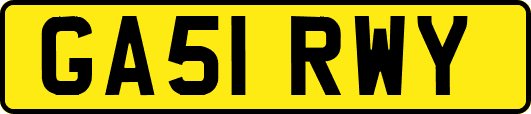 GA51 RWY